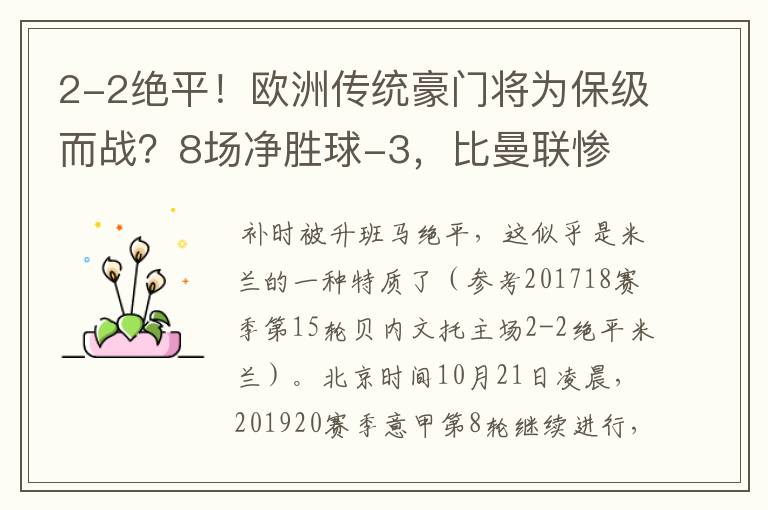 2-2绝平！欧洲传统豪门将为保级而战？8场净胜球-3，比曼联惨

补时被升班马绝平，这似乎是米兰的一种特质了（参考201718赛季第15轮贝内文托主场2-2绝平米兰）。北京时间10月21日凌晨，201920赛季意甲第8轮继续进行，